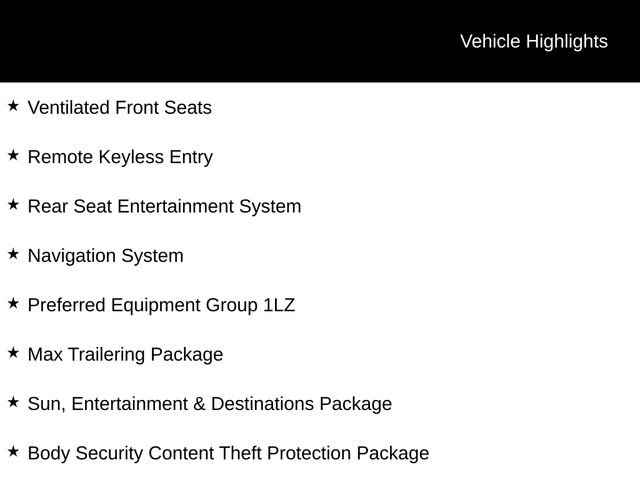 Vehicle Highlights

★ Ventilated Front Seats

★ Remote Keyless Entry

★ Rear Seat Entertainment System

★ Navigation System

★ Preferred Equipment Group 1LZ

★ Max Trailering Package

★ Sun, Entertainment & Destinations Package

★ Body Security Content Theft Protection Package